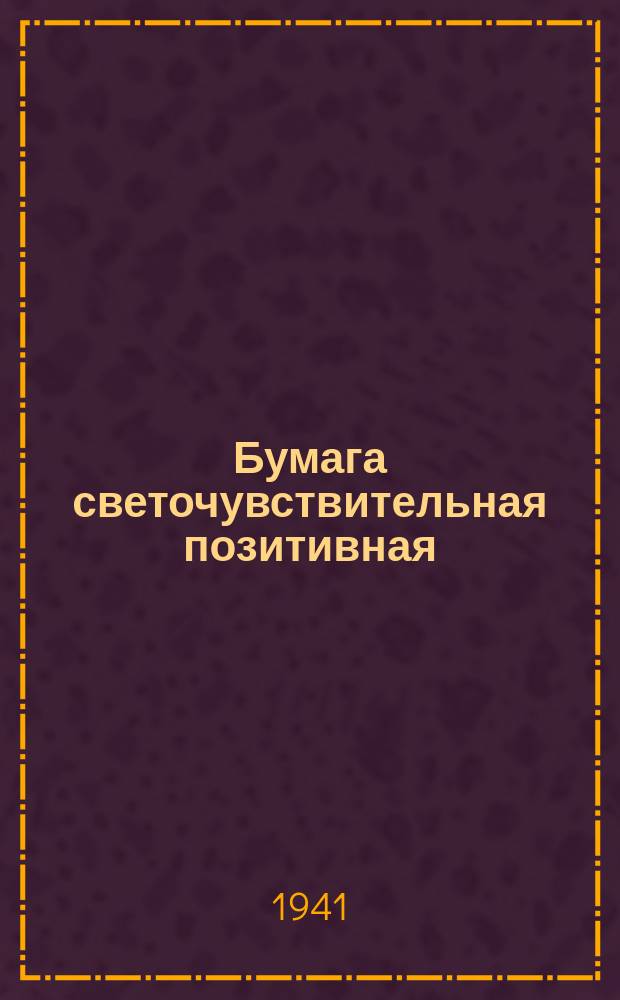 Бумага светочувствительная позитивная

1941